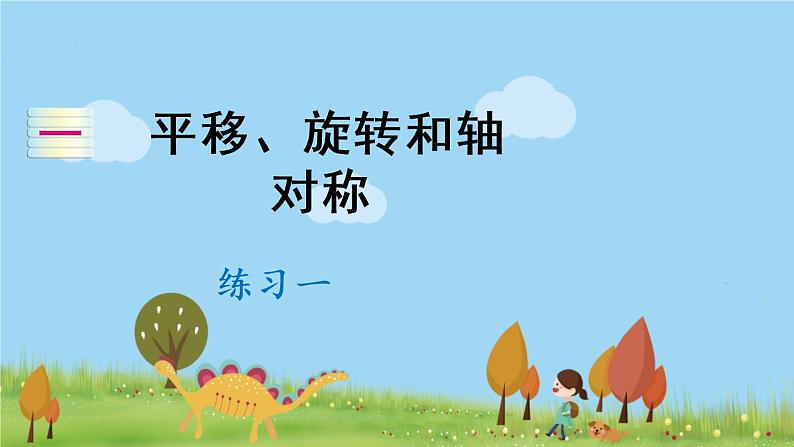 一

平移、旋转和轴对称

练习一